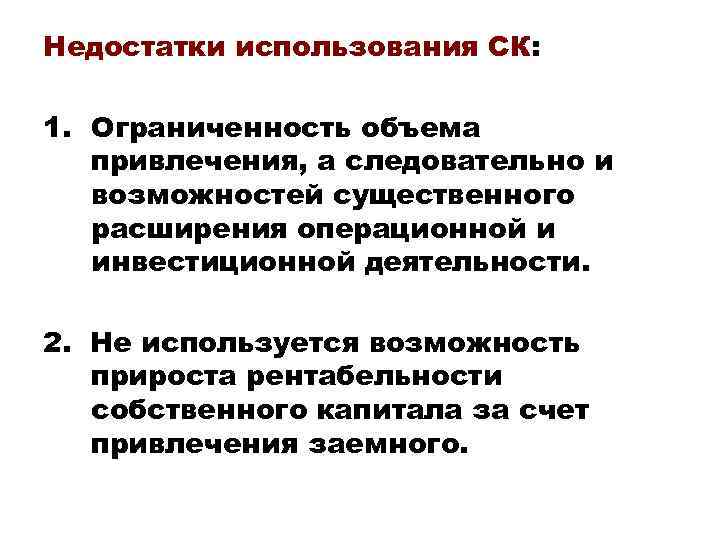 Недостатки использования СК:

1. Ограниченность объема привлечения, а следовательно и возможностей существенного расширения операционной и инвестиционной деятельности.

2. Не используется возможность прироста рентабельности собственного капитала за счет привлечения заемного.